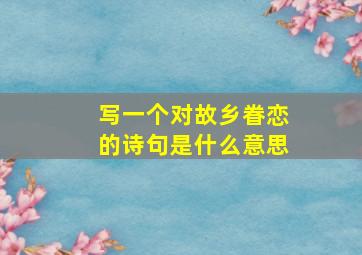 写一个对故乡眷恋的诗句是什么意思